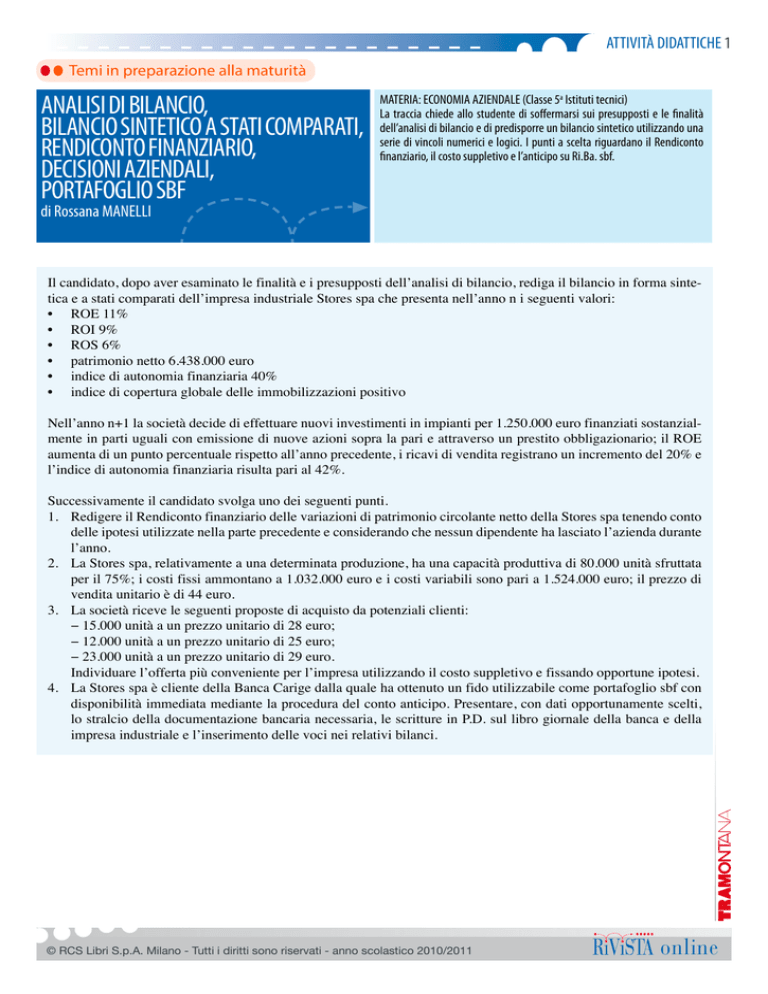 ATTIVITÀ DIDATTICHE 1

Temi in preparazione alla maturità

ANALISI DI BILANCIO, BILANCIO SINTETICO A STATI COMPARATI, RENDICONTO FINANZIARIO, DECISIONI AZIENDALI, PORTAFOGLIO SBF
di Rossana MANELLI

MATERIA: ECONOMIA AZIENDALE (Classe 5ª Istituti tecnici)
La traccia chiede allo studente di soffermarsi sui presupposti e le finalità dell'analisi di bilancio e di predisporre un bilancio sintetico utilizzando una serie di vincoli numerici e logici. I punti a scelta riguardano il Rendiconto finanziario, il costo suppletivo e l'anticipo su Ri.Ba. sbf.

Il candidato, dopo aver esaminato le finalità e i presupposti dell'analisi di bilancio, rediga il bilancio in forma sintetica e a stati comparati dell'impresa industriale Stores spa che presenta nell'anno n i seguenti valori:
• ROE 11%
• ROI 9%
• ROS 6%
• patrimonio netto 6.438.000 euro
• indice di autonomia finanziaria 40%
• indice di copertura globale delle immobilizzazioni positivo

Nell'anno n+1 la società decide di effettuare nuovi investimenti in impianti per 1.250.000 euro finanziati sostanzialmente in parti uguali con emissione di nuove azioni sopra la pari e attraverso un prestito obbligazionario; il ROE aumenta di un punto percentuale rispetto all'anno precedente, i ricavi di vendita registrano un incremento del 20% e l'indice di autonomia finanziaria risulta pari al 42%.

Successivamente il candidato svolga uno dei seguenti punti.
1. Redigere il Rendiconto finanziario delle variazioni di patrimonio circolante netto della Stores spa tenendo conto delle ipotesi utilizzate nella parte precedente e considerando che nessun dipendente ha lasciato l'azienda durante l'anno.
2. La Stores spa, relativamente a una determinata produzione, ha una capacità produttiva di 80.000 unità sfruttata per il 75%; i costi fissi ammontano a 1.032.000 euro e i costi variabili sono pari a 1.524.000 euro; il prezzo di vendita unitario è di 44 euro.
3. La società riceve le seguenti proposte di acquisto da potenziali clienti:
– 15.000 unità a un prezzo unitario di 28 euro;
– 12.000 unità a un prezzo unitario di 25 euro;
– 23.000 unità a un prezzo unitario di 29 euro.
Individuare l'offerta più conveniente per l'impresa utilizzando il costo suppletivo e fissando opportune ipotesi.
4. La Stores spa è cliente della Banca Carige dalla quale ha ottenuto un fido utilizzabile come portafoglio sbf con disponibilità immediata mediante la procedura del conto anticipo. Presentare, con dati opportunamente scelti, lo stralcio della documentazione bancaria necessaria, le scritture in P.D. sul libro giornale della banca e della impresa industriale e l'inserimento delle voci nei relativi bilanci.

TRAMONTANA

© RCS Libri S.p.A. Milano - Tutti i diritti sono riservati - anno scolastico 2010/2011

RiViSTA online